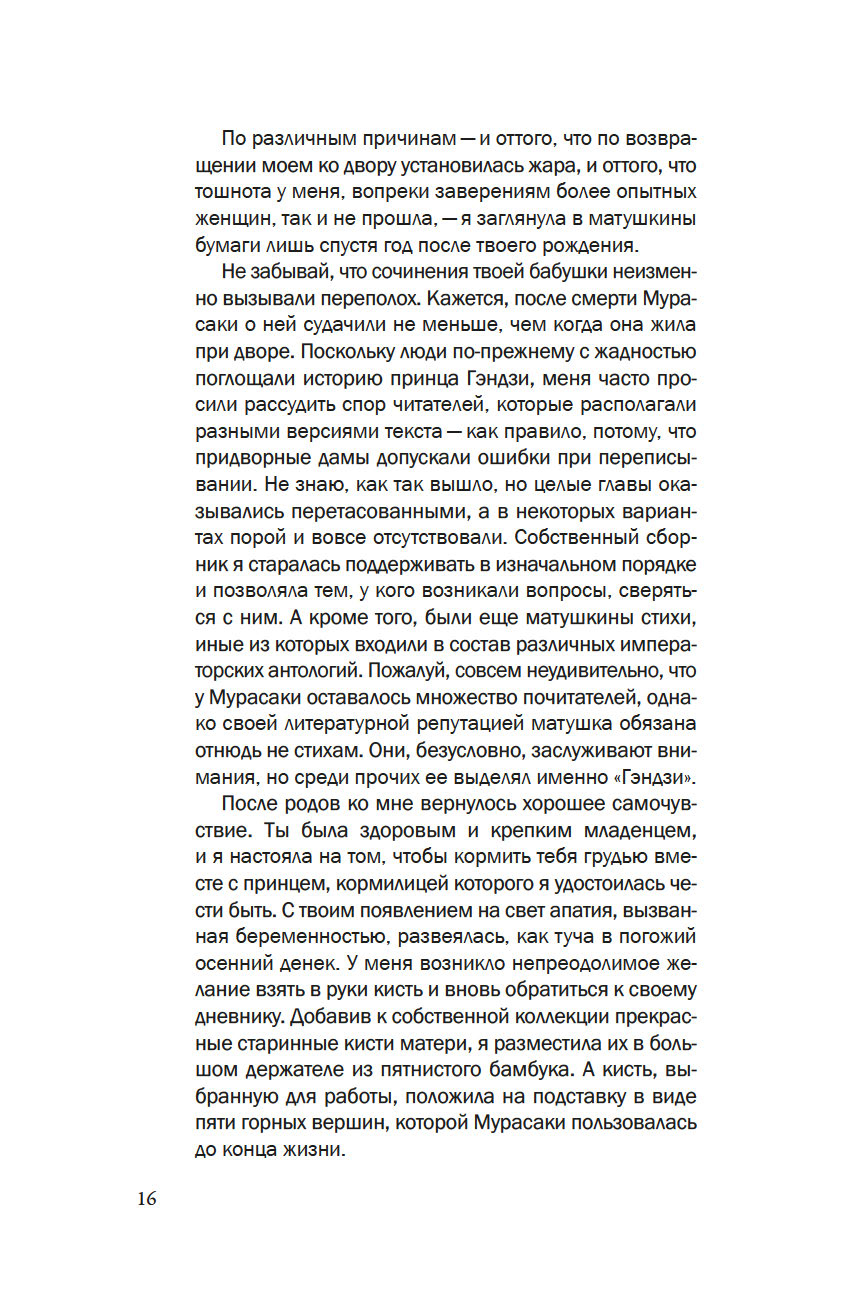 По различным причинам — и оттого, что по возвращении моем ко двору установилась жара, и оттого, что тошнота у меня, вопреки заверениям более опытных женщин, так и не прошла, — я заглянула в матушкины бумаги лишь спустя год после твоего рождения.

Не забывай, что сочинения твоей бабушки неизменно вызывали переполох. Кажется, после смерти Мурасаки о ней судачили не меньше, чем когда она жила при дворе. Поскольку люди по-прежнему с жадностью поглощали историю принца Гэндзи, меня часто просили рассудить спор читателей, которые располагали разными версиями текста — как правило, потому, что придворные дамы допускали ошибки при переписывании. Не знаю, как так вышло, но целые главы оказывались перетасованными, а в некоторых вариантах порой и вовсе отсутствовали. Собственный сборник я старалась поддерживать в изначальном порядке и позволяла тем, у кого возникали вопросы, сверяться с ним. А кроме того, были еще матушкины стихи, иные из которых входили в состав различных императорских антологий. Пожалуй, совсем неудивительно, что у Мурасаки оставалось множество почитателей, однако своей литературной репутацией матушка обязана отнюдь не стихам. Они, безусловно, заслуживают внимания, но среди прочих ее выделял именно «Гэндзи».

После родов ко мне вернулось хорошее самочувствие. Ты была здоровым и крепким младенцем, и я настояла на том, чтобы кормить тебя грудью вместе с принцем, кормилицей которого я удостоилась чести быть. С твоим появлением на свет апатия, вызванная беременностью, развеялась, как туча в погожий осенний денек. У меня возникло непреодолимое желание взять в руки кисть и вновь обратиться к своему дневнику. Добавив к собственной коллекции прекрасные старинные кисти матери, я разместила их в большом держателе из пятнистого бамбука. А кисть, выбранную для работы, положила на подставку в виде пяти горных вершин, которой Мурасаки пользовалась до конца жизни.

16